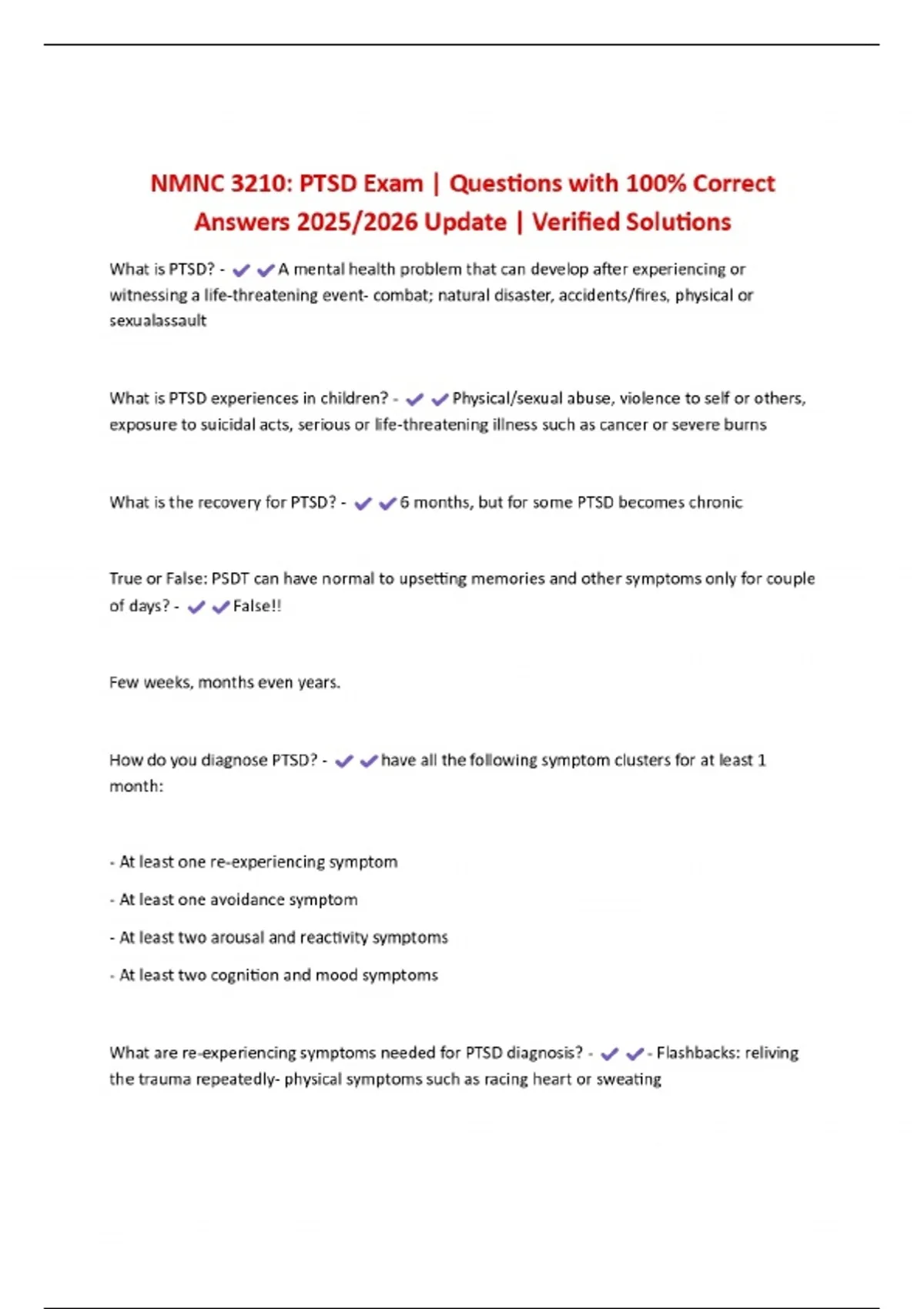 NMNC 3210: PTSD Exam | Questions with 100% Correct Answers 2025/2026 Update | Verified Solutions

What is PTSD? - ✔✔A mental health problem that can develop after experiencing or witnessing a life-threatening event- combat; natural disaster, accidents/fires, physical or sexualassault

What is PTSD experiences in children? - ✔✔Physical/sexual abuse, violence to self or others, exposure to suicidal acts, serious or life-threatening illness such as cancer or severe burns

What is the recovery for PTSD? - ✔✔6 months, but for some PTSD becomes chronic

True or False: PSDT can have normal to upsetting memories and other symptoms only for couple of days? - ✔✔False!!

Few weeks, months even years.

How do you diagnose PTSD? - ✔✔have all the following symptom clusters for at least 1 month:

- At least one re-experiencing symptom
- At least one avoidance symptom
- At least two arousal and reactivity symptoms
- At least two cognition and mood symptoms

What are re-experiencing symptoms needed for PTSD diagnosis? - ✔✔- Flashbacks: reliving the trauma repeatedly- physical symptoms such as racing heart or sweating